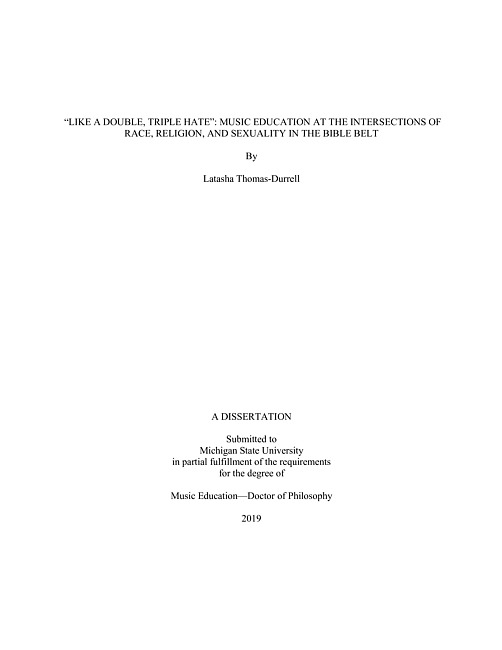 "LIKE A DOUBLE, TRIPLE HATE": MUSIC EDUCATION AT THE INTERSECTIONS OF RACE, RELIGION, AND SEXUALITY IN THE BIBLE BELT

By

Latasha Thomas-Durrell

A DISSERTATION

Submitted to
Michigan State University
in partial fulfillment of the requirements
for the degree of

Music Education—Doctor of Philosophy

2019